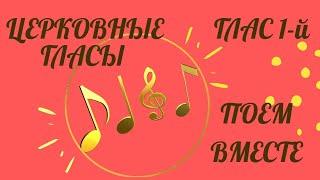 ЦЕРКОВНЫЕ ГЛАСЫ

ГЛАС 1-й

ПОЕМ ВМЕСТЕ